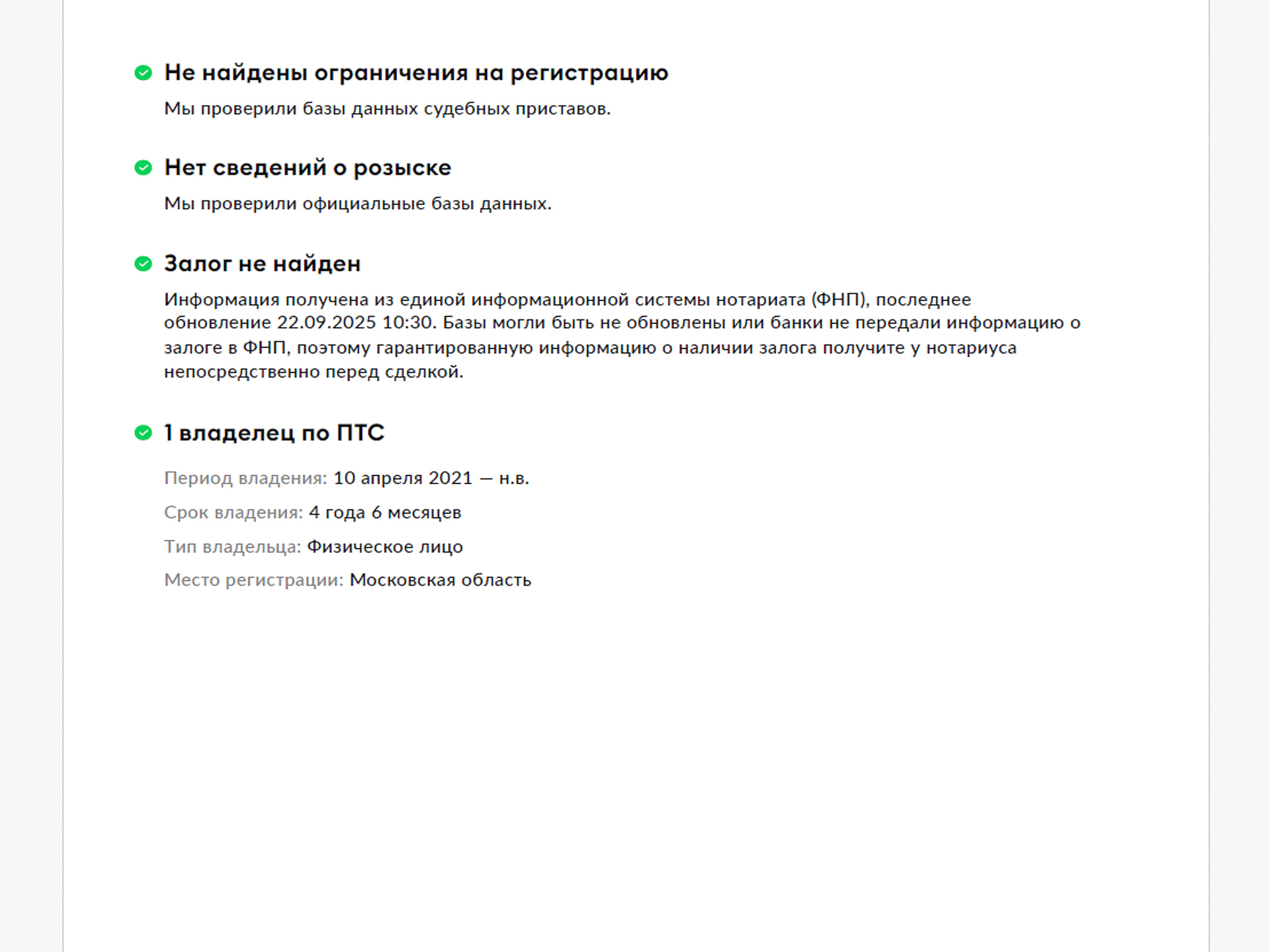 Не найдены ограничения на регистрацию

Мы проверили базы данных судебных приставов.

Нет сведений о розыске

Мы проверили официальные базы данных.

Залог не найден

Информация получена из единой информационной системы нотариата (ФНП), последнее обновление 22.09.2025 10:30. Базы могли быть не обновлены или банки не передали информацию о залоге в ФНП, поэтому гарантированную информацию о наличии залога получите у нотариуса непосредственно перед сделкой.

1 владелец по ПТС

Период владения: 10 апреля 2021 — н.в.

Срок владения: 4 года 6 месяцев

Тип владельца: Физическое лицо

Место регистрации: Московская область